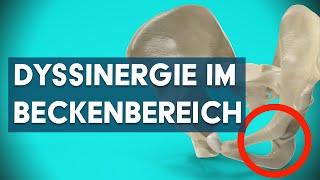 DYSSINERGIE IM BECKENBEREICH